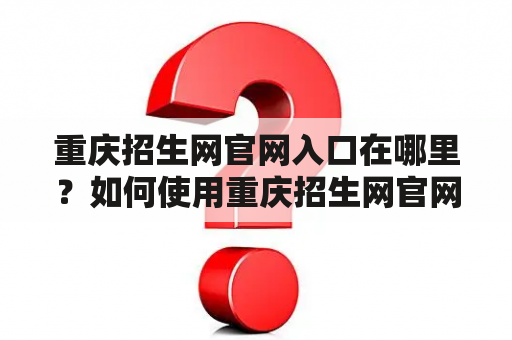 重庆招生网官网入口在哪里？如何使用重庆招生网官网